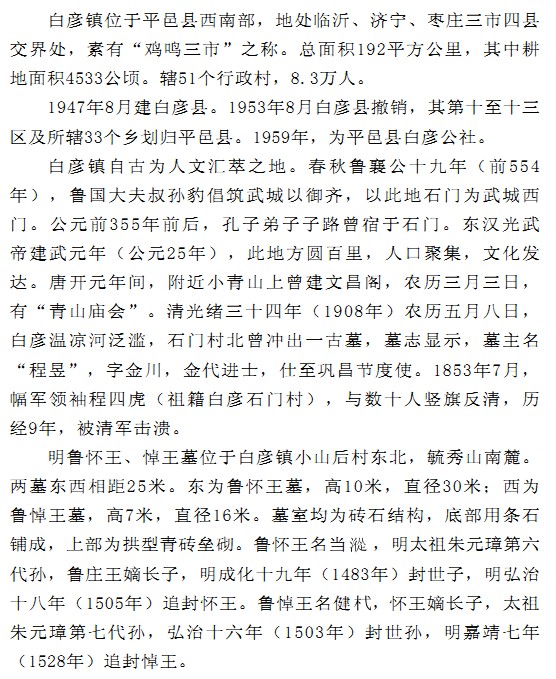 白彦镇位于平邑县西南部，地处临沂、济宁、枣庄三市四县交界处，素有“鸡鸣三市”之称。总面积192平方公里，其中耕地面积4533公顷。辖51个行政村，8.3万人。

1947年8月建白彦县。1953年8月白彦县撤销，其第十至十三区及所辖33个乡划归平邑县。1959年，为平邑县白彦公社。

白彦镇自古为人文汇萃之地。春秋鲁襄公十九年（前554年），鲁国大夫叔孙豹倡筑武城以御齐，以此地石门为武城西门。公元前355年前后，孔子弟子子路曾宿于石门。东汉光武帝建武元年（公元25年），此地方圆百里，人口聚集，文化发达。唐开元年间，附近小青山上曾建文昌阁，农历三月三日，有“青山庙会”。清光绪三十四年（1908年）农历五月八日，白彦温凉河泛滥，石门村北曾冲出一古墓，墓志显示，墓主名“程昱”，字金川，金代进士，仕至巩昌节度使。1853年7月，幅军领袖程四虎（祖籍白彦石门村），与数十人竖旗反清，历经9年，被清军击溃。

明鲁怀王、悼王墓位于白彦镇小山后村东北，毓秀山南麓。两墓东西相距25米。东为鲁怀王墓，高10米，直径30米；西为鲁悼王墓，高7米，直径16米。墓室均为砖石结构，底部用条石铺成，上部为拱型青砖垒砌。鲁怀王名当漎，明太祖朱元璋第六代孙，鲁庄王嫡长子，明成化十九年（1483年）封世子，明弘治十八年（1505年）追封怀王。鲁悼王名健杙，怀王嫡长子，太祖朱元璋第七代孙，弘治十六年（1503年）封世孙，明嘉靖七年（1528年）追封悼王。